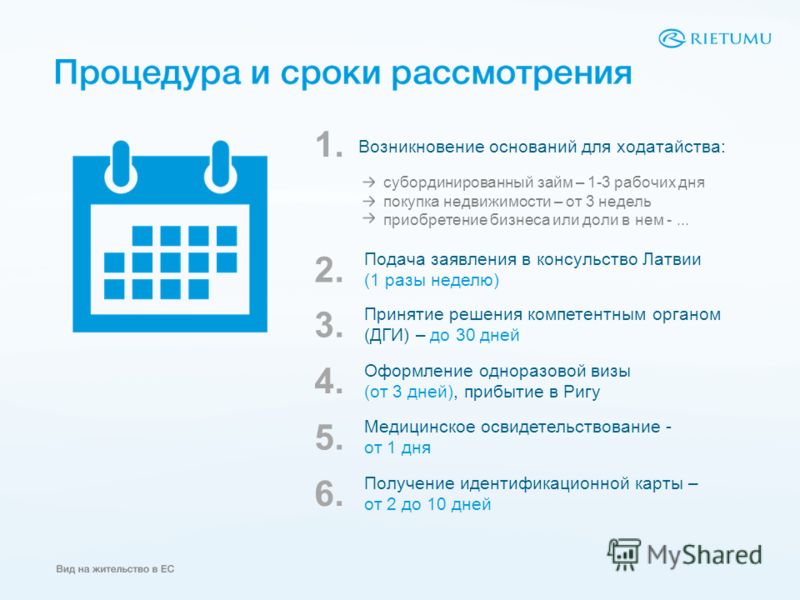 RIETUMU

Процедура и сроки рассмотрения

1. Возникновение оснований для ходатайства:

→ субординированный займ – 1-3 рабочих дня
→ покупка недвижимости – от 3 недель
→ приобретение бизнеса или доли в нем - ...

2. Подача заявления в консульство Латвии (1 разы неделю)

3. Принятие решения компетентным органом (ДГИ) – до 30 дней

4. Оформление одноразовой визы (от 3 дней), прибытие в Ригу

5. Медицинское освидетельствование - от 1 дня

6. Получение идентификационной карты – от 2 до 10 дней

Вид на жительство в ЕС

MyShared